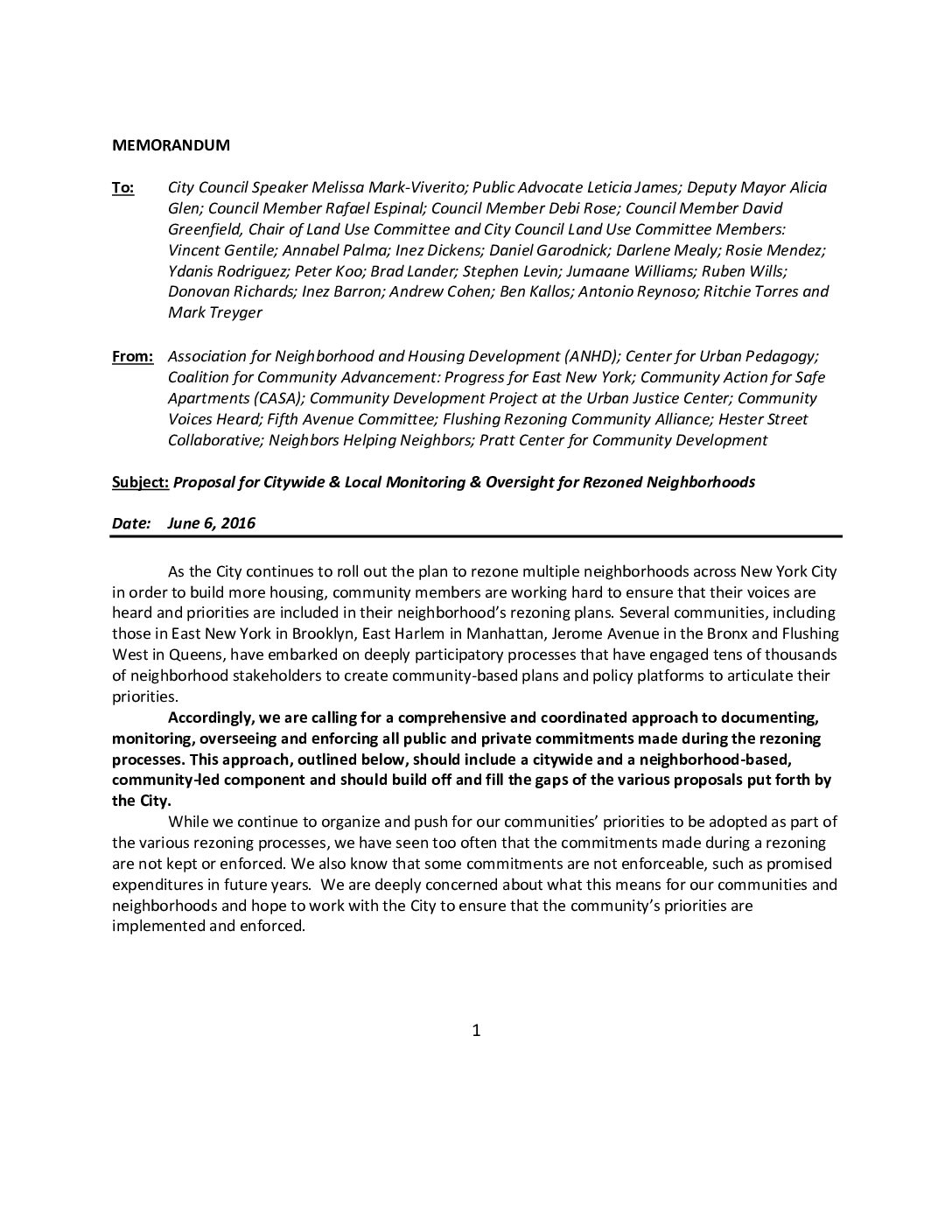 MEMORANDUM

To: City Council Speaker Melissa Mark-Viverito; Public Advocate Leticia James; Deputy Mayor Alicia Glen; Council Member Rafael Espinal; Council Member Debi Rose; Council Member David Greenfield, Chair of Land Use Committee and City Council Land Use Committee Members: Vincent Gentile; Annabel Palma; Inez Dickens; Daniel Garodnick; Darlene Mealy; Rosie Mendez; Ydanis Rodriguez; Peter Koo; Brad Lander; Stephen Levin; Jumaane Williams; Ruben Wills; Donovan Richards; Inez Barron; Andrew Cohen; Ben Kallos; Antonio Reynoso; Ritchie Torres and Mark Treyger

From: Association for Neighborhood and Housing Development (ANHD); Center for Urban Pedagogy; Coalition for Community Advancement: Progress for East New York; Community Action for Safe Apartments (CASA); Community Development Project at the Urban Justice Center; Community Voices Heard; Fifth Avenue Committee; Flushing Rezoning Community Alliance; Hester Street Collaborative; Neighbors Helping Neighbors; Pratt Center for Community Development

Subject: Proposal for Citywide & Local Monitoring & Oversight for Rezoned Neighborhoods

Date: June 6, 2016

As the City continues to roll out the plan to rezone multiple neighborhoods across New York City in order to build more housing, community members are working hard to ensure that their voices are heard and priorities are included in their neighborhood's rezoning plans. Several communities, including those in East New York in Brooklyn, East Harlem in Manhattan, Jerome Avenue in the Bronx and Flushing West in Queens, have embarked on deeply participatory processes that have engaged tens of thousands of neighborhood stakeholders to create community-based plans and policy platforms to articulate their priorities.

Accordingly, we are calling for a comprehensive and coordinated approach to documenting, monitoring, overseeing and enforcing all public and private commitments made during the rezoning processes. This approach, outlined below, should include a citywide and a neighborhood-based, community-led component and should build off and fill the gaps of the various proposals put forth by the City.

While we continue to organize and push for our communities' priorities to be adopted as part of the various rezoning processes, we have seen too often that the commitments made during a rezoning are not kept or enforced. We also know that some commitments are not enforceable, such as promised expenditures in future years. We are deeply concerned about what this means for our communities and neighborhoods and hope to work with the City to ensure that the community's priorities are implemented and enforced.

1